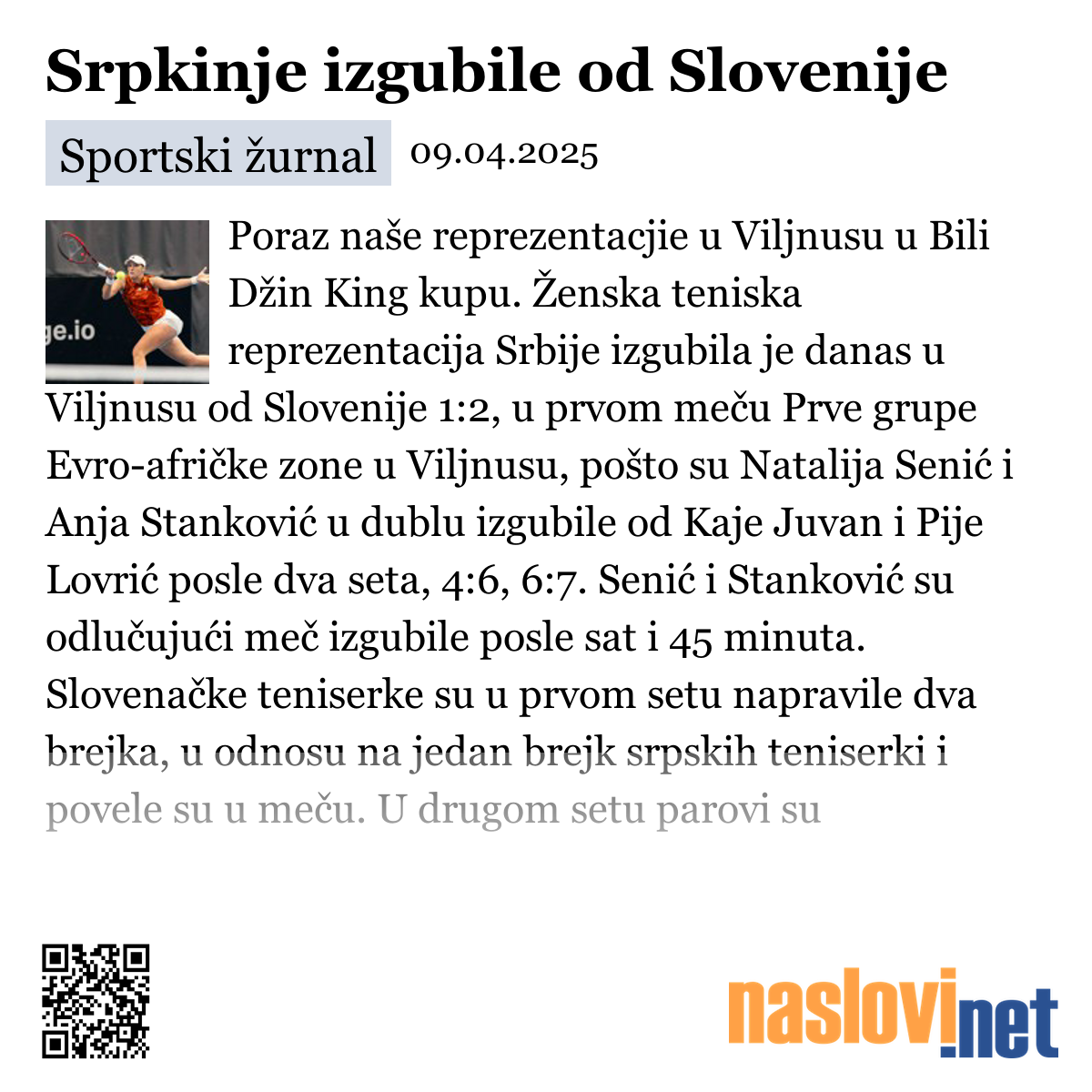 Srpkinje izgubile od Slovenije

Sportski žurnal 09.04.2025

ge.io

Poraz naše reprezentacjie u Viljnusu u Bili Džin King kupu. Ženska teniska reprezentacija Srbije izgubila je danas u Viljnusu od Slovenije 1:2, u prvom meču Prve grupe Evro-afričke zone u Viljnusu, pošto su Natalija Senić i Anja Stanković u dublu izgubile od Kaje Juvan i Pije Lovrić posle dva seta, 4:6, 6:7. Senić i Stanković su odlučujući meč izgubile posle sat i 45 minuta. Slovenačke teniserke su u prvom setu napravile dva brejka, u odnosu na jedan brejk srpskih teniserki i povele su u meču. U drugom setu parovi su

naslovi.net